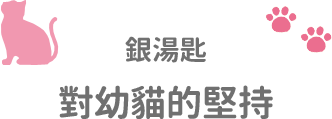 銀湯匙

對幼貓的堅持